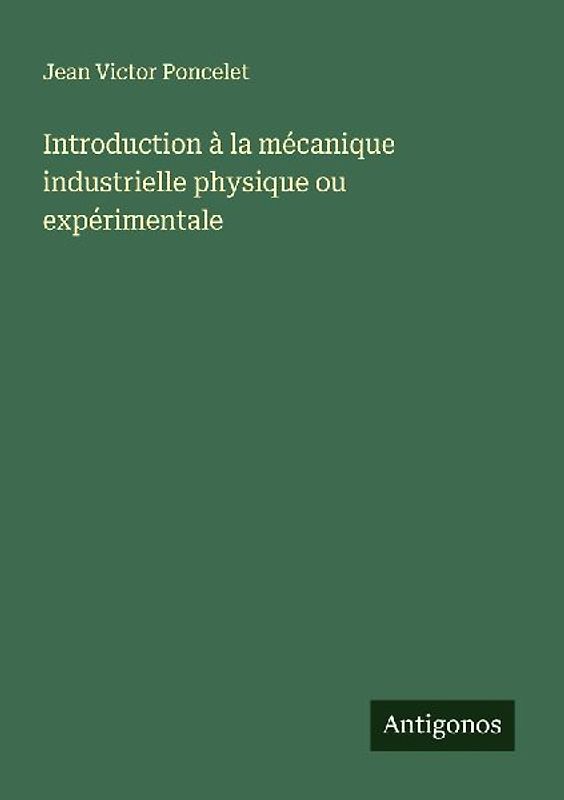 Jean Victor Poncelet

Introduction à la mécanique industrielle physique ou expérimentale

Antigonos